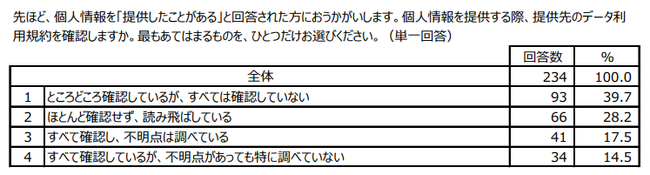 先ほど、個人情報を「提供したことがある」と回答された方におうかがいします。個人情報を提供する際、提供先のデータ利用規約を確認しますか。最もあてはまるものを、ひとつだけお選びください。（単一回答）

| | | 回答数 | % |
|---|---|---|---|
| | 全体 | 234 | 100.0 |
| 1 | ところどころ確認しているが、すべては確認していない | 93 | 39.7 |
| 2 | ほとんど確認せず、読み飛ばしている | 66 | 28.2 |
| 3 | すべて確認し、不明点は調べている | 41 | 17.5 |
| 4 | すべて確認しているが、不明点があっても特に調べていない | 34 | 14.5 |